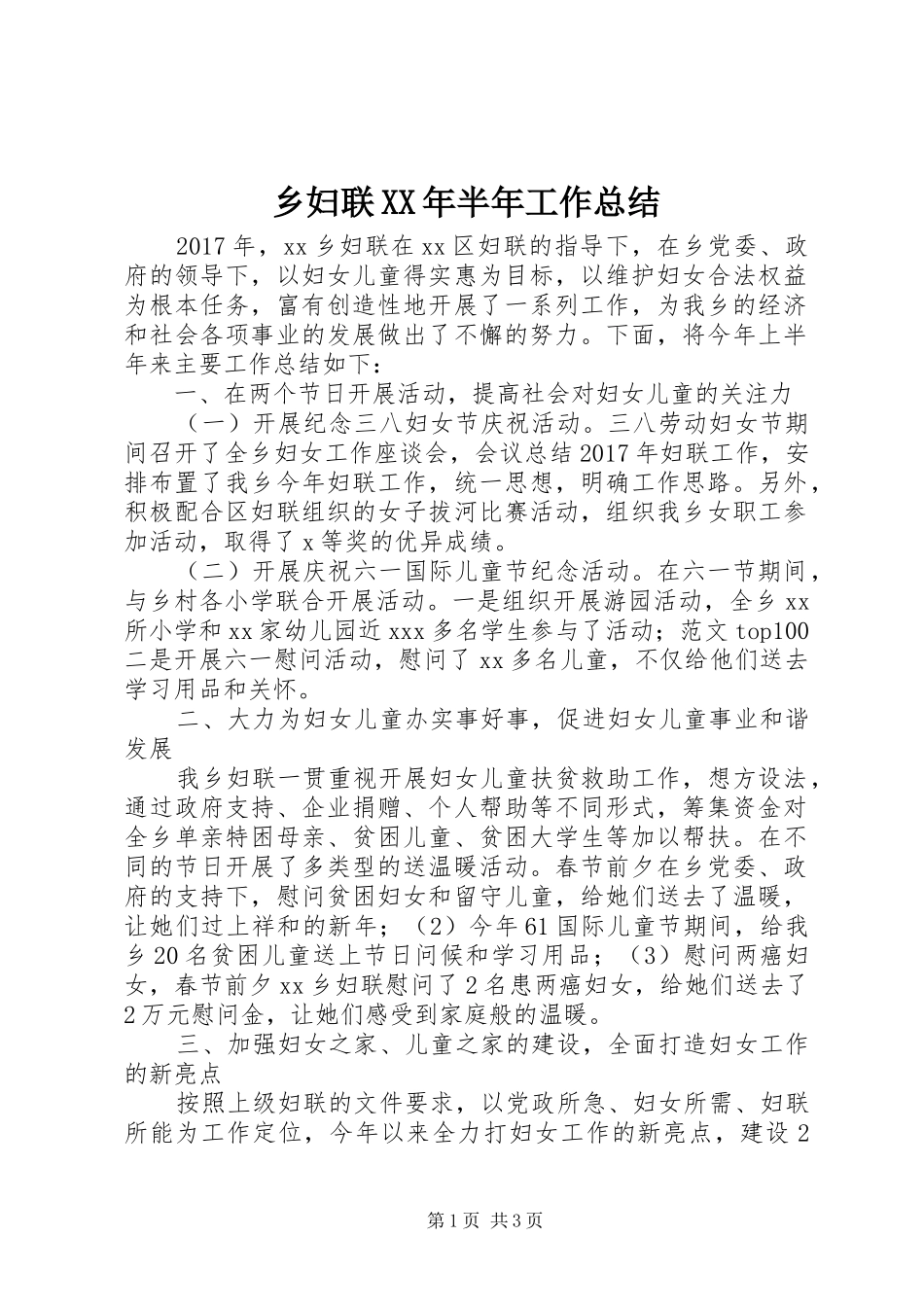 乡妇联XX年半年工作总结

2017年，xx乡妇联在xx区妇联的指导下，在乡党委、政府的领导下，以妇女儿童得实惠为目标，以维护妇女合法权益为根本任务，富有创造性地开展了一系列工作，为我乡的经济和社会各项事业的发展做出了不懈的努力。下面，将今年上半年来主要工作总结如下：

一、在两个节日开展活动，提高社会对妇女儿童的关注力

（一）开展纪念三八妇女节庆祝活动。三八劳动妇女节期间召开了全乡妇女工作座谈会，会议总结2017年妇联工作，安排布置了我乡今年妇联工作，统一思想，明确工作思路。另外，积极配合区妇联组织的女子拔河比赛活动，组织我乡女职工参加活动，取得了x等奖的优异成绩。

（二）开展庆祝六一国际儿童节纪念活动。在六一节期间，与乡村各小学联合开展活动。一是组织开展游园活动，全乡xx所小学和xx家幼儿园近xxx多名学生参与了活动；范文top100二是开展六一慰问活动，慰问了xx多名儿童，不仅给他们送去学习用品和关怀。

二、大力为妇女儿童办实事好事，促进妇女儿童事业和谐发展

我乡妇联一贯重视开展妇女儿童扶贫救助工作，想方设法，通过政府支持、企业捐赠、个人帮助等不同形式，筹集资金对全乡单亲特困母亲、贫困儿童、贫困大学生等加以帮扶。在不同的节日开展了多类型的送温暖活动。春节前夕在乡党委、政府的支持下，慰问贫困妇女和留守儿童，给她们送去了温暖，让她们过上祥和的新年；（2）今年61国际儿童节期间，给我乡20名贫困儿童送上节日问候和学习用品；（3）慰问两癌妇女，春节前夕xx乡妇联慰问了2名患两癌妇女，给她们送去了2万元慰问金，让她们感受到家庭般的温暖。

三、加强妇女之家、儿童之家的建设，全面打造妇女工作的新亮点

按照上级妇联的文件要求，以党政所急、妇女所需、妇联所能为工作定位，今年以来全力打妇女工作的新亮点，建设2

第1页 共3页